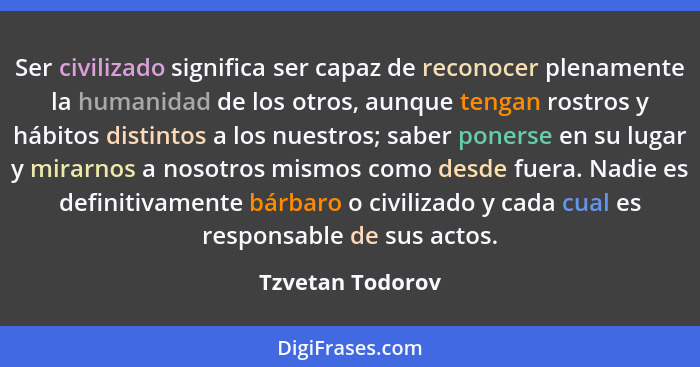 Ser civilizado significa ser capaz de reconocer plenamente la humanidad de los otros, aunque tengan rostros y hábitos distintos a los nuestros; saber ponerse en su lugar y mirarnos a nosotros mismos como desde fuera. Nadie es definitivamente bárbaro o civilizado y cada cual es responsable de sus actos.

Tzvetan Todorov

DigiFrases.com